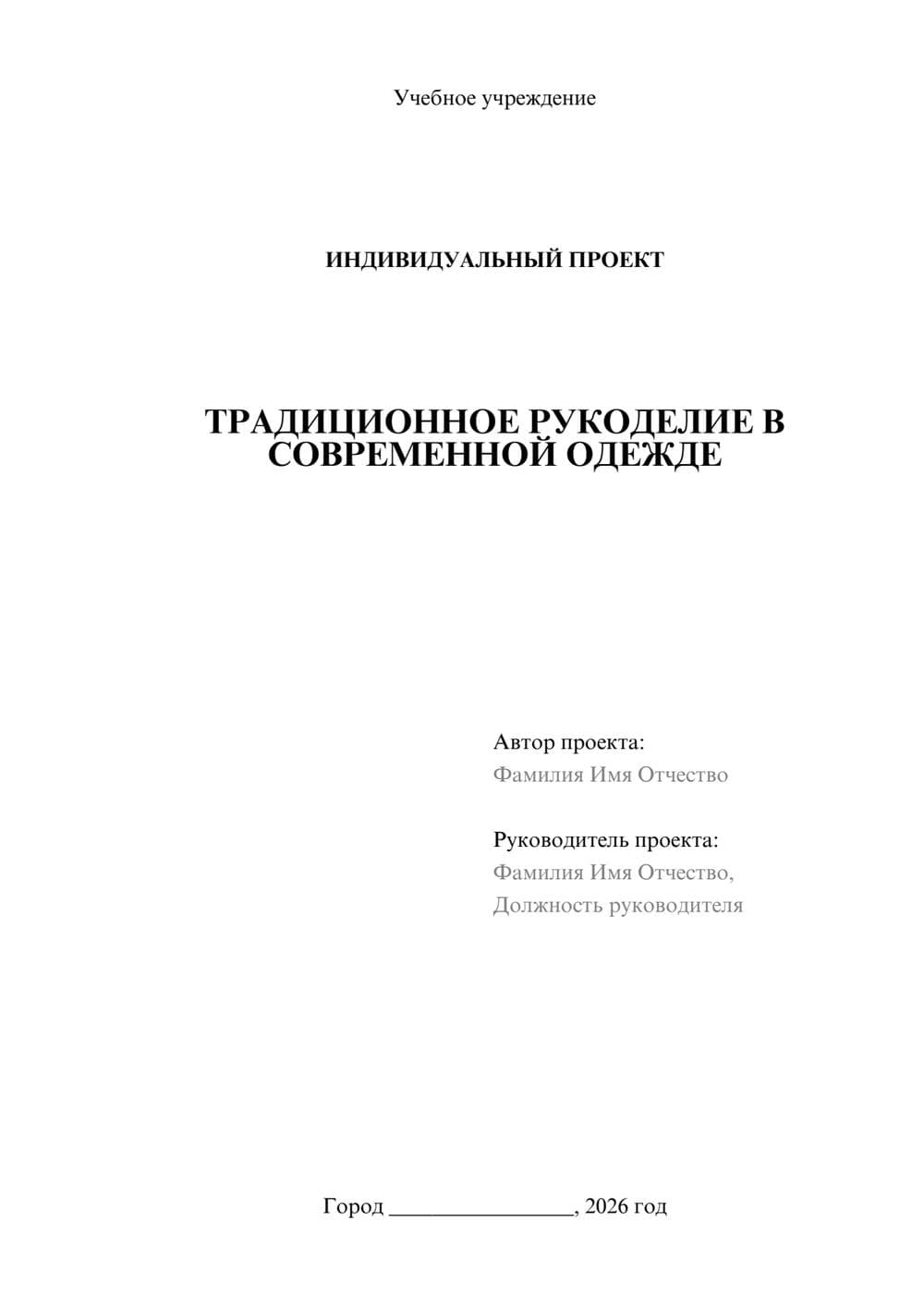 Учебное учреждение

ИНДИВИДУАЛЬНЫЙ ПРОЕКТ

ТРАДИЦИОННОЕ РУКОДЕЛИЕ В СОВРЕМЕННОЙ ОДЕЖДЕ

Автор проекта:
Фамилия Имя Отчество

Руководитель проекта:
Фамилия Имя Отчество,
Должность руководителя

Город ________________, 2026 год